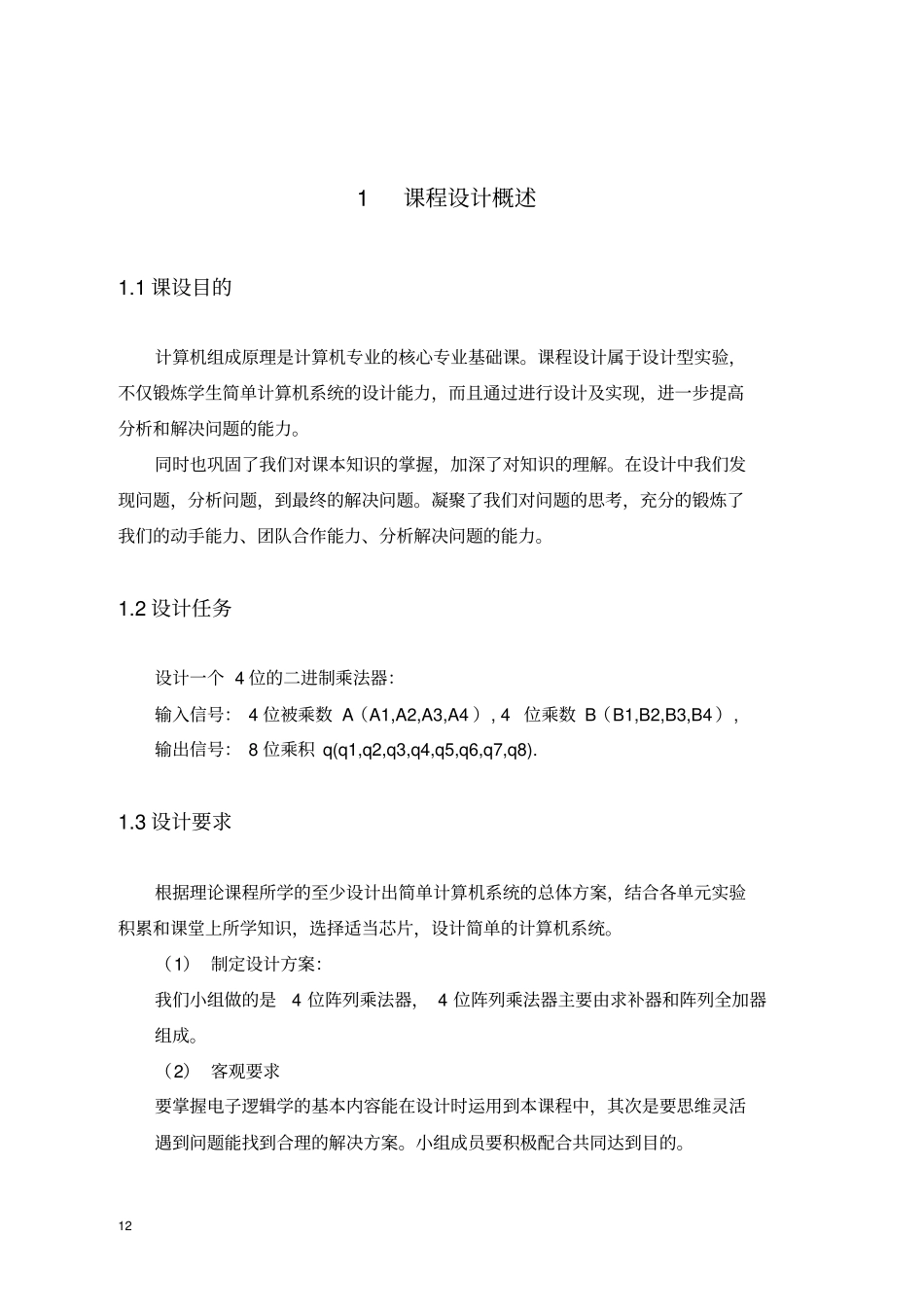 1　课程设计概述

1.1 课设目的

计算机组成原理是计算机专业的核心专业基础课。课程设计属于设计型实验，不仅锻炼学生简单计算机系统的设计能力，而且通过进行设计及实现，进一步提高分析和解决问题的能力。

同时也巩固了我们对课本知识的掌握，加深了对知识的理解。在设计中我们发现问题，分析问题，到最终的解决问题。凝聚了我们对问题的思考，充分的锻炼了我们的动手能力、团队合作能力、分析解决问题的能力。

1.2 设计任务

设计一个 4 位的二进制乘法器：

输入信号： 4 位被乘数 A（A1,A2,A3,A4）, 4 位乘数 B（B1,B2,B3,B4），

输出信号： 8 位乘积 q(q1,q2,q3,q4,q5,q6,q7,q8).

1.3 设计要求

根据理论课程所学的至少设计出简单计算机系统的总体方案，结合各单元实验积累和课堂上所学知识，选择适当芯片，设计简单的计算机系统。

（1） 制定设计方案：

我们小组做的是 4 位阵列乘法器， 4 位阵列乘法器主要由求补器和阵列全加器组成。

（2） 客观要求

要掌握电子逻辑学的基本内容能在设计时运用到本课程中，其次是要思维灵活遇到问题能找到合理的解决方案。小组成员要积极配合共同达到目的。

12